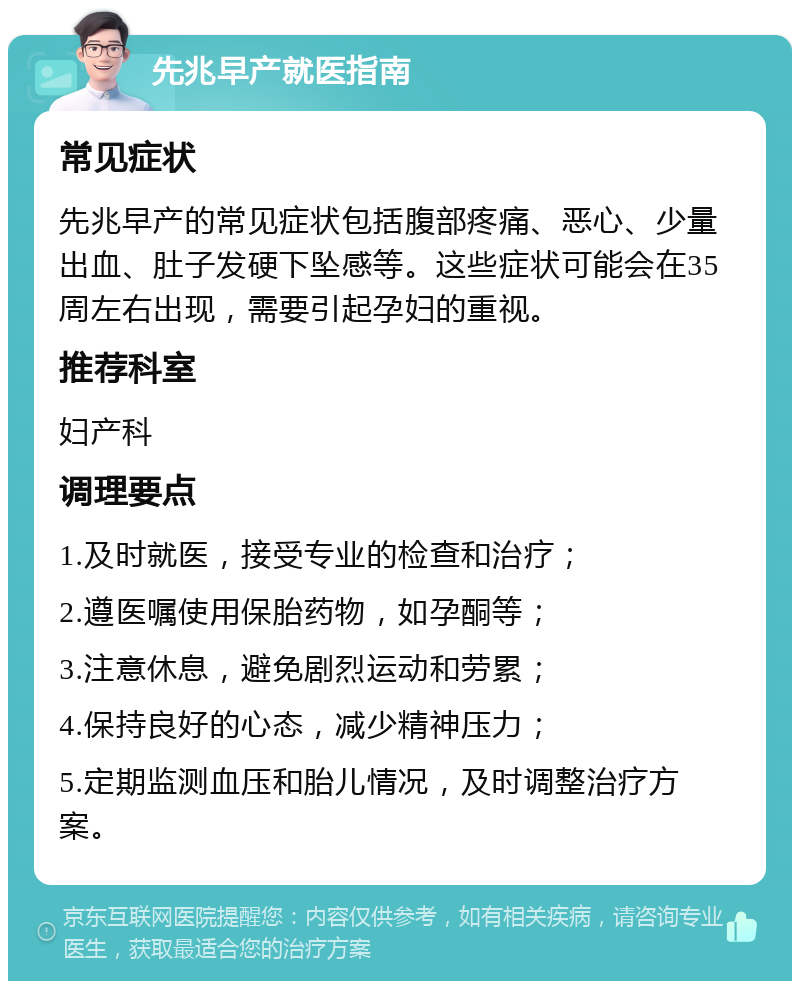 先兆早产就医指南

常见症状

先兆早产的常见症状包括腹部疼痛、恶心、少量出血、肚子发硬下坠感等。这些症状可能会在35周左右出现，需要引起孕妇的重视。

推荐科室

妇产科

调理要点

1.及时就医，接受专业的检查和治疗；

2.遵医嘱使用保胎药物，如孕酮等；

3.注意休息，避免剧烈运动和劳累；

4.保持良好的心态，减少精神压力；

5.定期监测血压和胎儿情况，及时调整治疗方案。

京东互联网医院提醒您：内容仅供参考，如有相关疾病，请咨询专业医生，获取最适合您的治疗方案